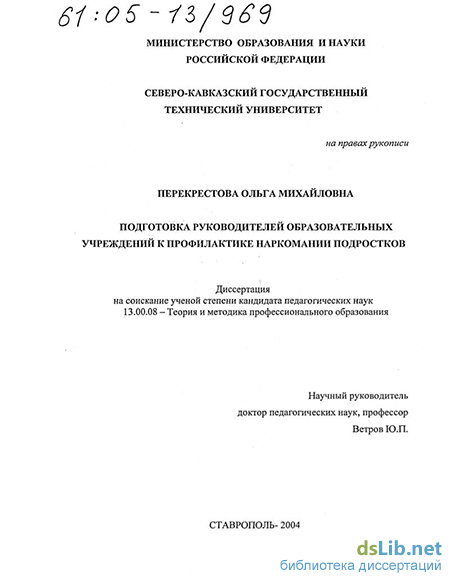 61:05-13/969

МИНИСТЕРСТВО ОБРАЗОВАНИЯ И НАУКИ РОССИЙСКОЙ ФЕДЕРАЦИИ

СЕВЕРО-КАВКАЗСКИЙ ГОСУДАРСТВЕННЫЙ ТЕХНИЧЕСКИЙ УНИВЕРСИТЕТ

на правах рукописи

ПЕРЕКРЕСТОВА ОЛЬГА МИХАЙЛОВНА

ПОДГОТОВКА РУКОВОДИТЕЛЕЙ ОБРАЗОВАТЕЛЬНЫХ УЧРЕЖДЕНИЙ К ПРОФИЛАКТИКЕ НАРКОМАНИИ ПОДРОСТКОВ

Диссертация
на соискание ученой степени кандидата педагогических наук
13.00.08 – Теория и методика профессионального образования

Научный руководитель
доктор педагогических наук, профессор
Ветров Ю.П.

СТАВРОПОЛЬ- 2004

dsLib.net
библиотека диссертаций